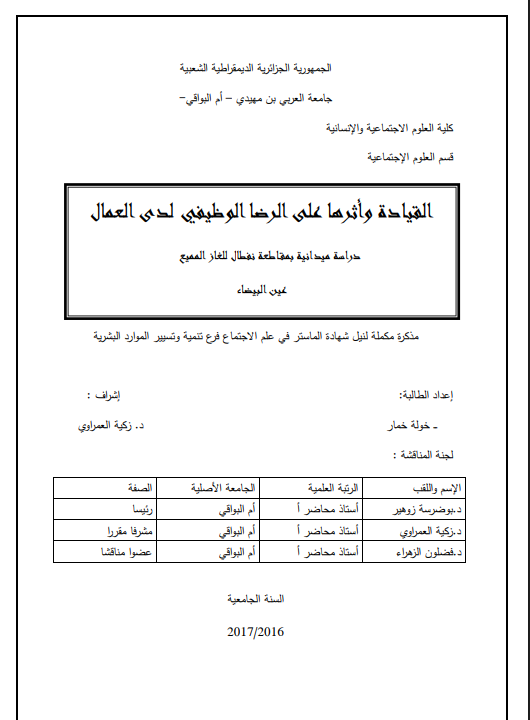 الجمهورية الجزائرية الديمقراطية الشعبية

جامعة العربي بن مهيدي – أم البواقي–

كلية العلوم الاجتماعية والإنسانية

قسم العلوم الإجتماعية

القيادة وأثرها على الرضا الوظيفي لدى العمال

دراسة ميدانية بمقاطعة نفطال للغاز المميع

عين البيضاء

مذكرة مكملة لنيل شهادة الماستر في علم الاجتماع فرع تنمية وتسيير الموارد البشرية

إعداد الطالبة:

ـ خولة خمار

إشراف :

د. زكية العمراوي

لجنة المناقشة :

| الإسم واللقب | الرتبة العلمية | الجامعة الأصلية | الصفة |
|---|---|---|---|
| د.بوضرسة زوهير | أستاذ محاضر أ | أم البواقي | رئيسا |
| د.زكية العمراوي | أستاذ محاضر أ | أم البواقي | مشرفا مقررا |
| د.فضلون الزهراء | أستاذ محاضر أ | أم البواقي | عضوا مناقشا |

السنة الجامعية

2017/2016